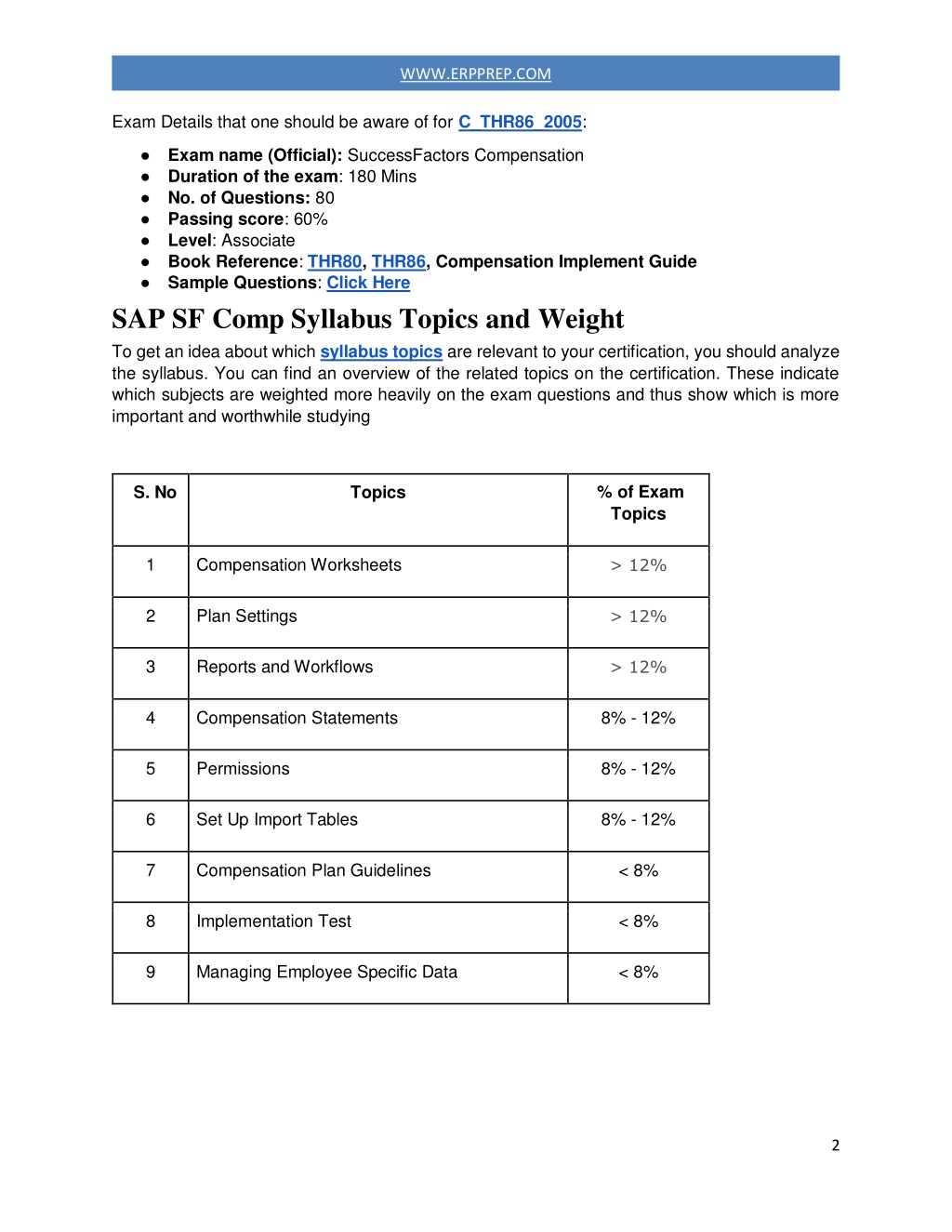 WWW.ERPPREP.COM

Exam Details that one should be aware of for C_THR86_2005:

● Exam name (Official): SuccessFactors Compensation
● Duration of the exam: 180 Mins
● No. of Questions: 80
● Passing score: 60%
● Level: Associate
● Book Reference: THR80, THR86, Compensation Implement Guide
● Sample Questions: Click Here

SAP SF Comp Syllabus Topics and Weight

To get an idea about which syllabus topics are relevant to your certification, you should analyze the syllabus. You can find an overview of the related topics on the certification. These indicate which subjects are weighted more heavily on the exam questions and thus show which is more important and worthwhile studying

| S. No | Topics | % of Exam Topics |
|---|---|---|
| 1 | Compensation Worksheets | > 12% |
| 2 | Plan Settings | > 12% |
| 3 | Reports and Workflows | > 12% |
| 4 | Compensation Statements | 8% - 12% |
| 5 | Permissions | 8% - 12% |
| 6 | Set Up Import Tables | 8% - 12% |
| 7 | Compensation Plan Guidelines | < 8% |
| 8 | Implementation Test | < 8% |
| 9 | Managing Employee Specific Data | < 8% |

2